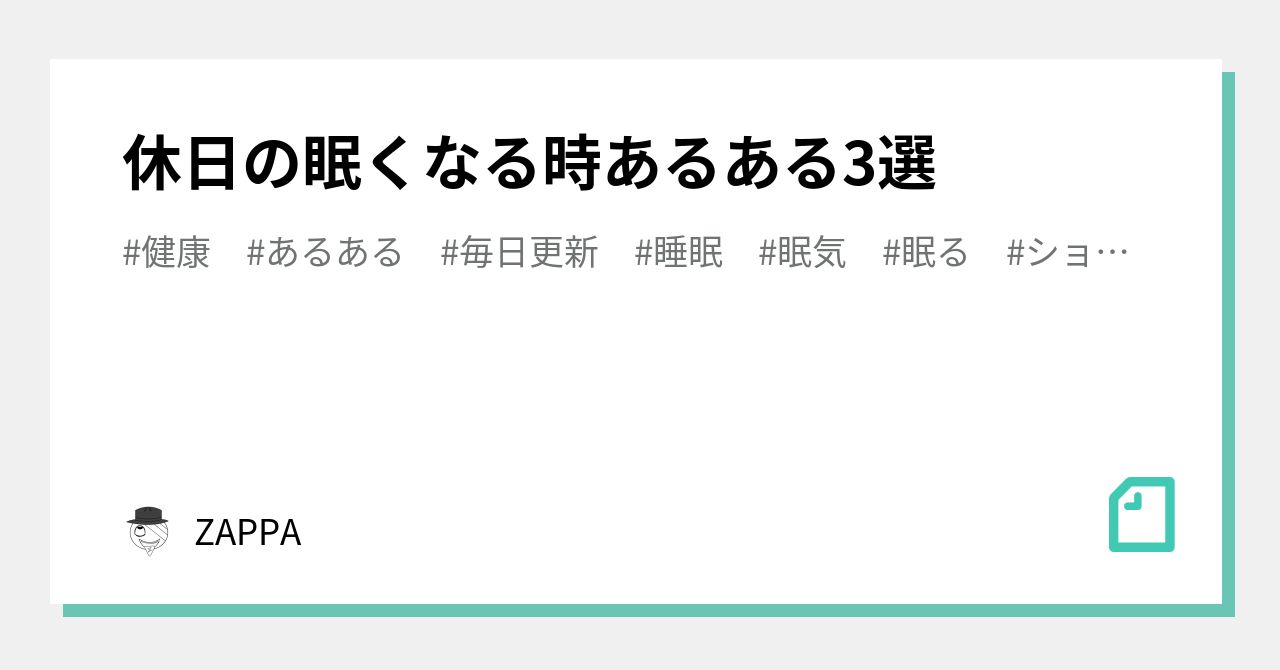 休日の眠くなる時あるある3選

#健康 #あるある #毎日更新 #睡眠 #眠気 #眠る #ショ…

ZAPPA